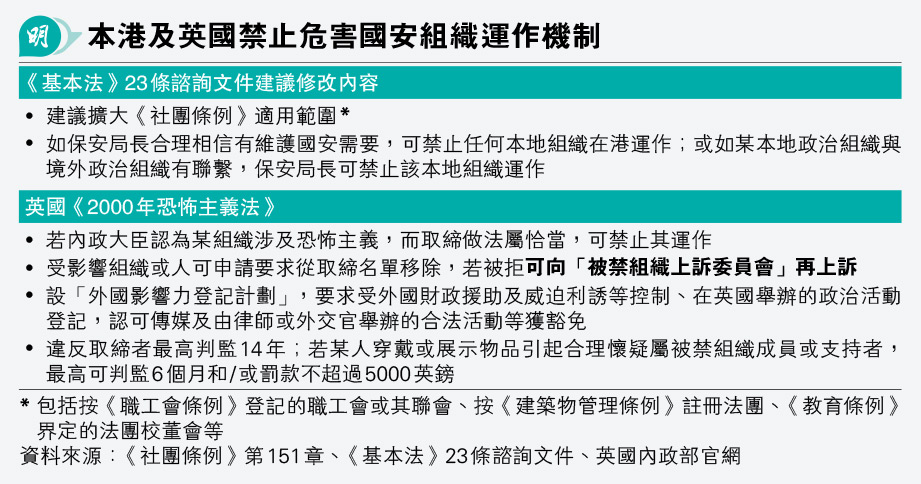 明

本港及英國禁止危害國安組織運作機制

《基本法》23條諮詢文件建議修改內容

• 建議擴大《社團條例》適用範圍*
• 如保安局長合理相信有維護國安需要，可禁止任何本地組織在港運作；或如某本地政治組織與境外政治組織有聯繫，保安局長可禁止該本地組織運作

英國《2000年恐怖主義法》

• 若內政大臣認為某組織涉及恐怖主義，而取締做法屬恰當，可禁止其運作
• 受影響組織或人可申請要求從取締名單移除，若被拒可向「被禁組織上訴委員會」再上訴
• 設「外國影響力登記計劃」，要求受外國財政援助及威迫利誘等控制、在英國舉辦的政治活動登記，認可傳媒及由律師或外交官舉辦的合法活動等獲豁免
• 違反取締者最高判監14年；若某人穿戴或展示物品引起合理懷疑屬被禁組織成員或支持者，最高可判監6個月和/或罰款不超過5000英鎊

* 包括按《職工會條例》登記的職工會或其聯會、按《建築物管理條例》註冊法團、《教育條例》界定的法團校董會等

資料來源：《社團條例》第151章、《基本法》23條諮詢文件、英國內政部官網